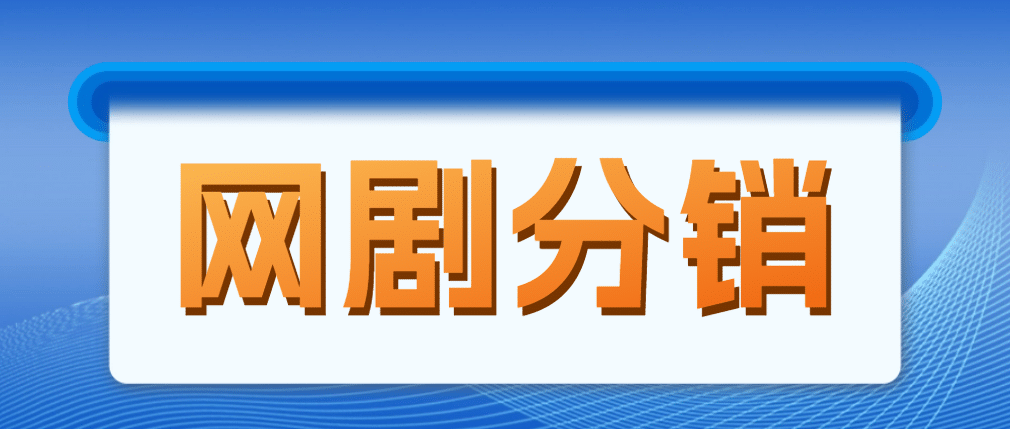 网剧分销